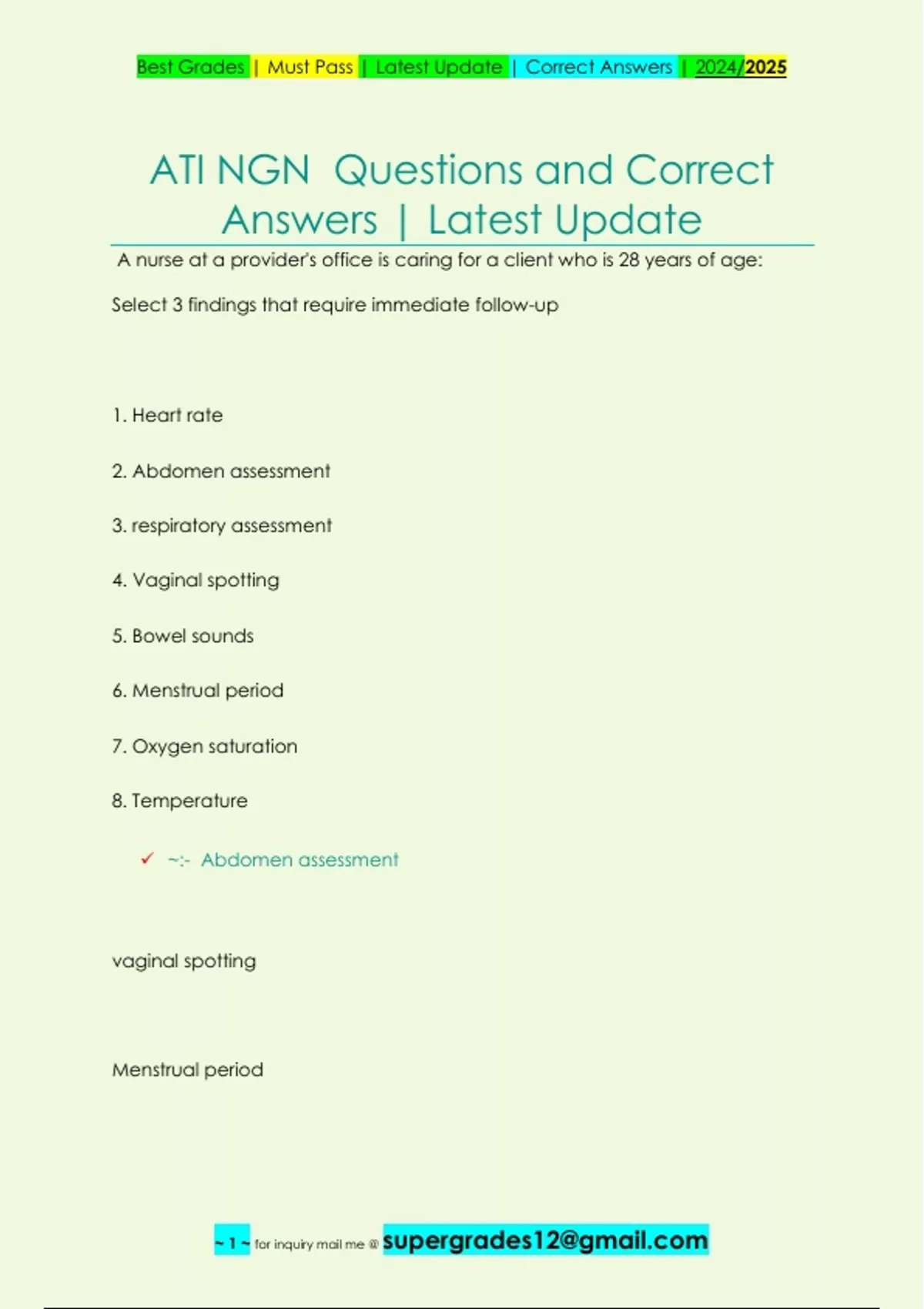 Best Grades | Must Pass | Latest Update | Correct Answers | 2024/2025

ATI NGN Questions and Correct Answers | Latest Update

A nurse at a provider's office is caring for a client who is 28 years of age:

Select 3 findings that require immediate follow-up

1. Heart rate

2. Abdomen assessment

3. respiratory assessment

4. Vaginal spotting

5. Bowel sounds

6. Menstrual period

7. Oxygen saturation

8. Temperature

✓ ~:- Abdomen assessment

vaginal spotting

Menstrual period

~ 1 ~ for inquiry mail me @ supergrades12@gmail.com